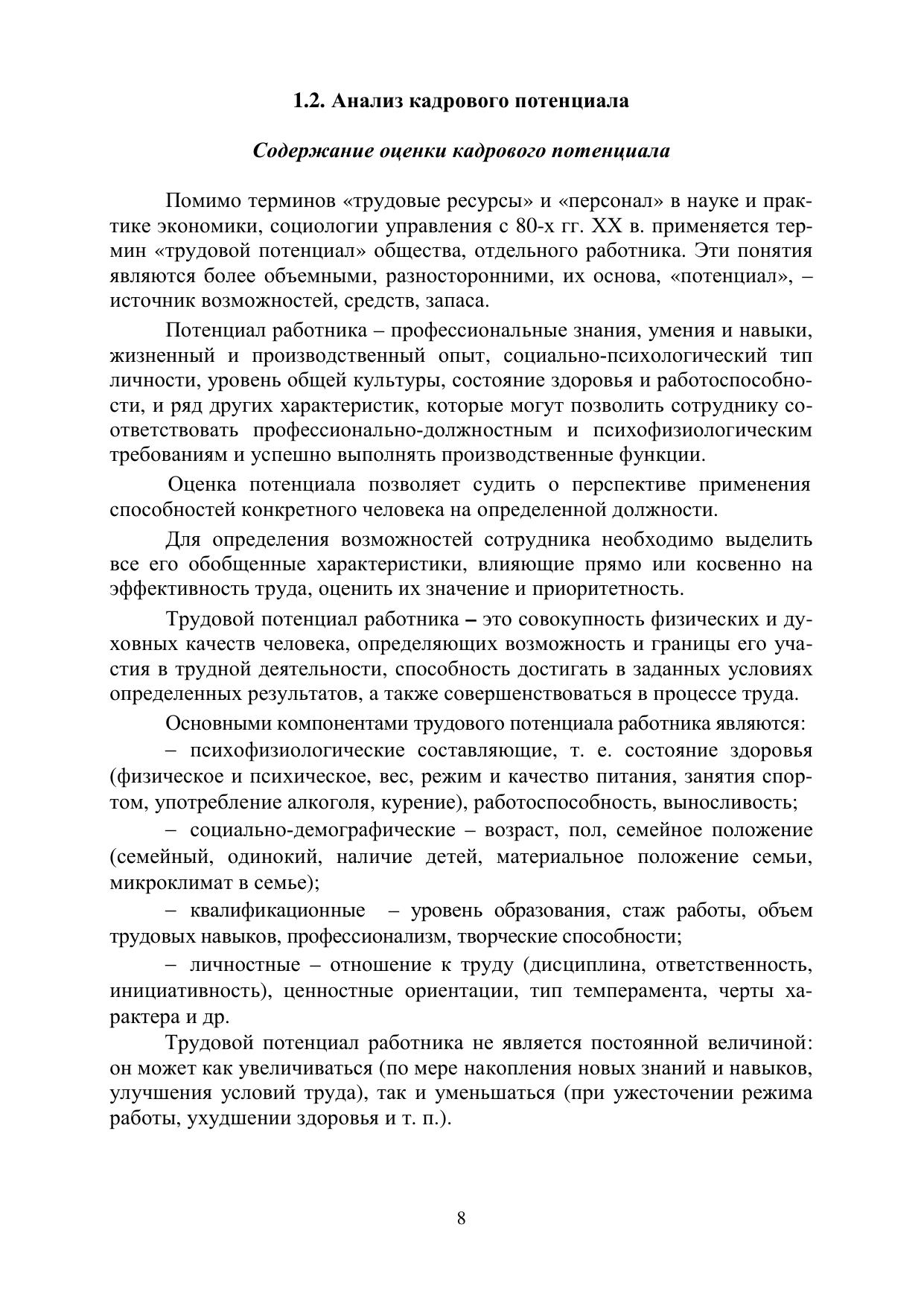 1.2. Анализ кадрового потенциала

Содержание оценки кадрового потенциала

Помимо терминов «трудовые ресурсы» и «персонал» в науке и практике экономики, социологии управления с 80-х гг. XX в. применяется термин «трудовой потенциал» общества, отдельного работника. Эти понятия являются более объемными, разносторонними, их основа, «потенциал», – источник возможностей, средств, запаса.

Потенциал работника – профессиональные знания, умения и навыки, жизненный и производственный опыт, социально-психологический тип личности, уровень общей культуры, состояние здоровья и работоспособности, и ряд других характеристик, которые могут позволить сотруднику соответствовать профессионально-должностным и психофизиологическим требованиям и успешно выполнять производственные функции.

Оценка потенциала позволяет судить о перспективе применения способностей конкретного человека на определенной должности.

Для определения возможностей сотрудника необходимо выделить все его обобщенные характеристики, влияющие прямо или косвенно на эффективность труда, оценить их значение и приоритетность.

Трудовой потенциал работника – это совокупность физических и духовных качеств человека, определяющих возможность и границы его участия в трудной деятельности, способность достигать в заданных условиях определенных результатов, а также совершенствоваться в процессе труда.

Основными компонентами трудового потенциала работника являются:

– психофизиологические составляющие, т. е. состояние здоровья (физическое и психическое, вес, режим и качество питания, занятия спортом, употребление алкоголя, курение), работоспособность, выносливость;

– социально-демографические – возраст, пол, семейное положение (семейный, одинокий, наличие детей, материальное положение семьи, микроклимат в семье);

– квалификационные – уровень образования, стаж работы, объем трудовых навыков, профессионализм, творческие способности;

– личностные – отношение к труду (дисциплина, ответственность, инициативность), ценностные ориентации, тип темперамента, черты характера и др.

Трудовой потенциал работника не является постоянной величиной: он может как увеличиваться (по мере накопления новых знаний и навыков, улучшения условий труда), так и уменьшаться (при ужесточении режима работы, ухудшении здоровья и т. п.).

8